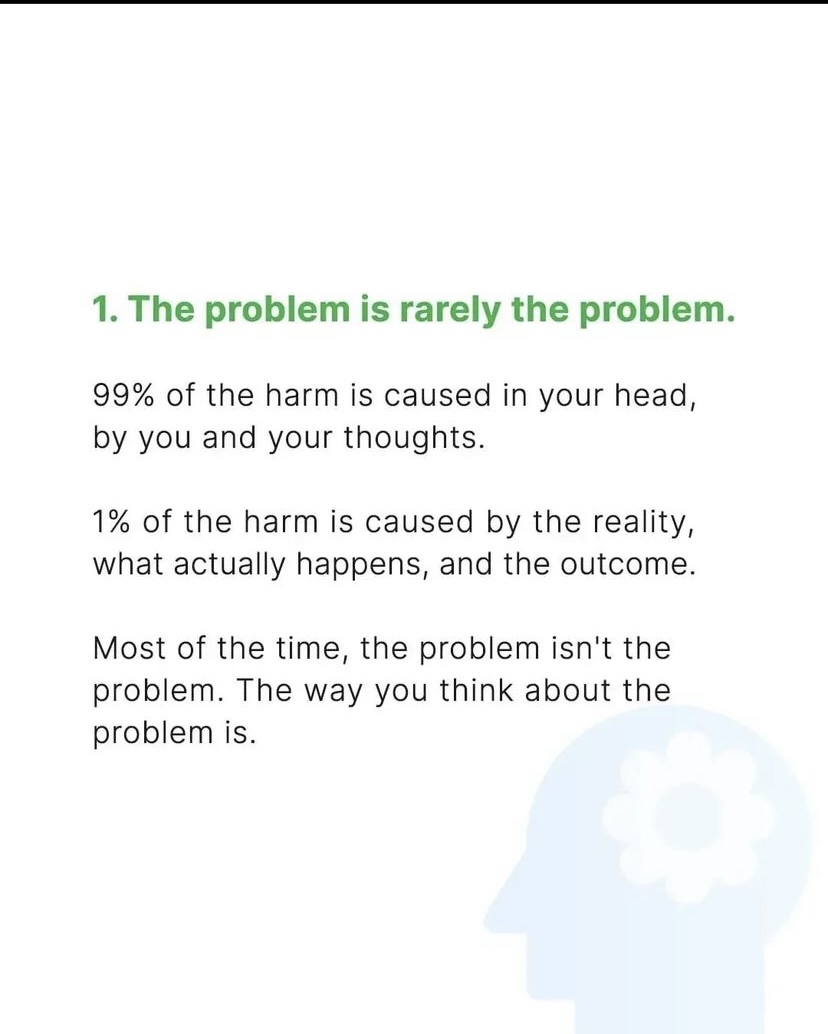 1. The problem is rarely the problem.

99% of the harm is caused in your head, by you and your thoughts.

1% of the harm is caused by the reality, what actually happens, and the outcome.

Most of the time, the problem isn't the problem. The way you think about the problem is.